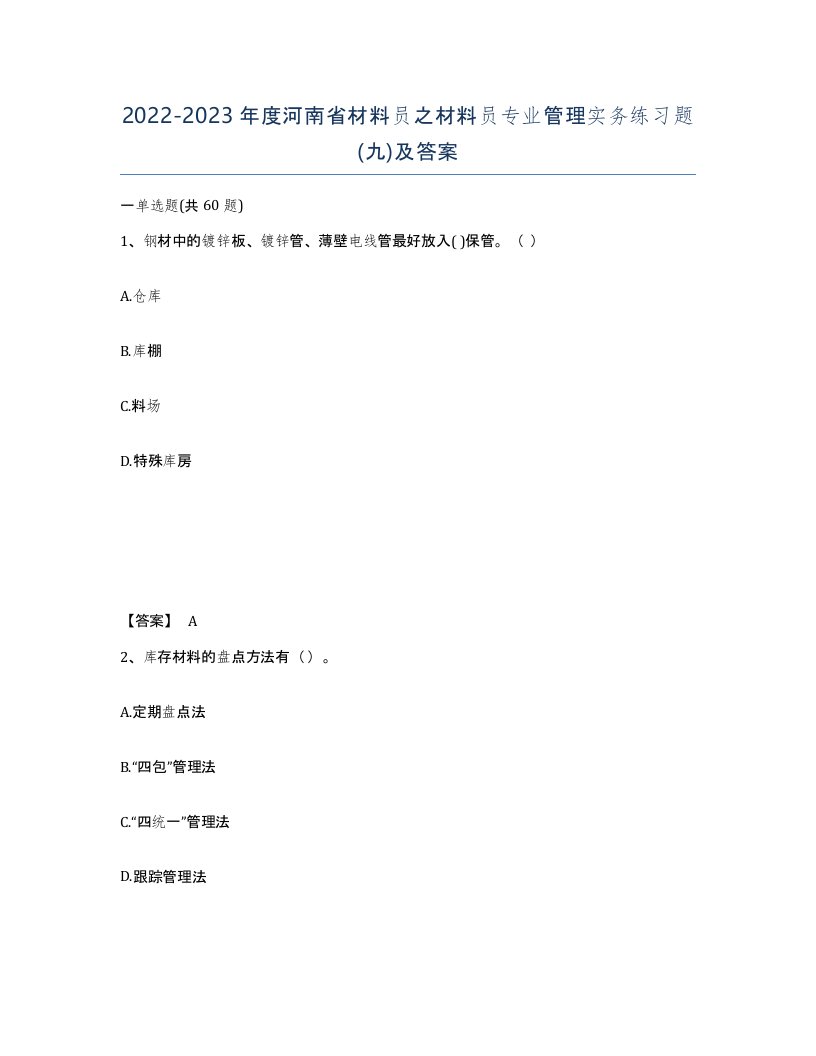 2022-2023年度河南省材料员之材料员专业管理实务练习题(九)及答案

一单选题(共 60 题)

1、钢材中的镀锌板、镀锌管、薄壁电线管最好放入( )保管。（ ）

A.仓库

B.库棚

C.料场

D.特殊库房

【答案】 A

2、库存材料的盘点方法有（）。

A.定期盘点法

B.“四包”管理法

C.“四统一”管理法

D.跟踪管理法